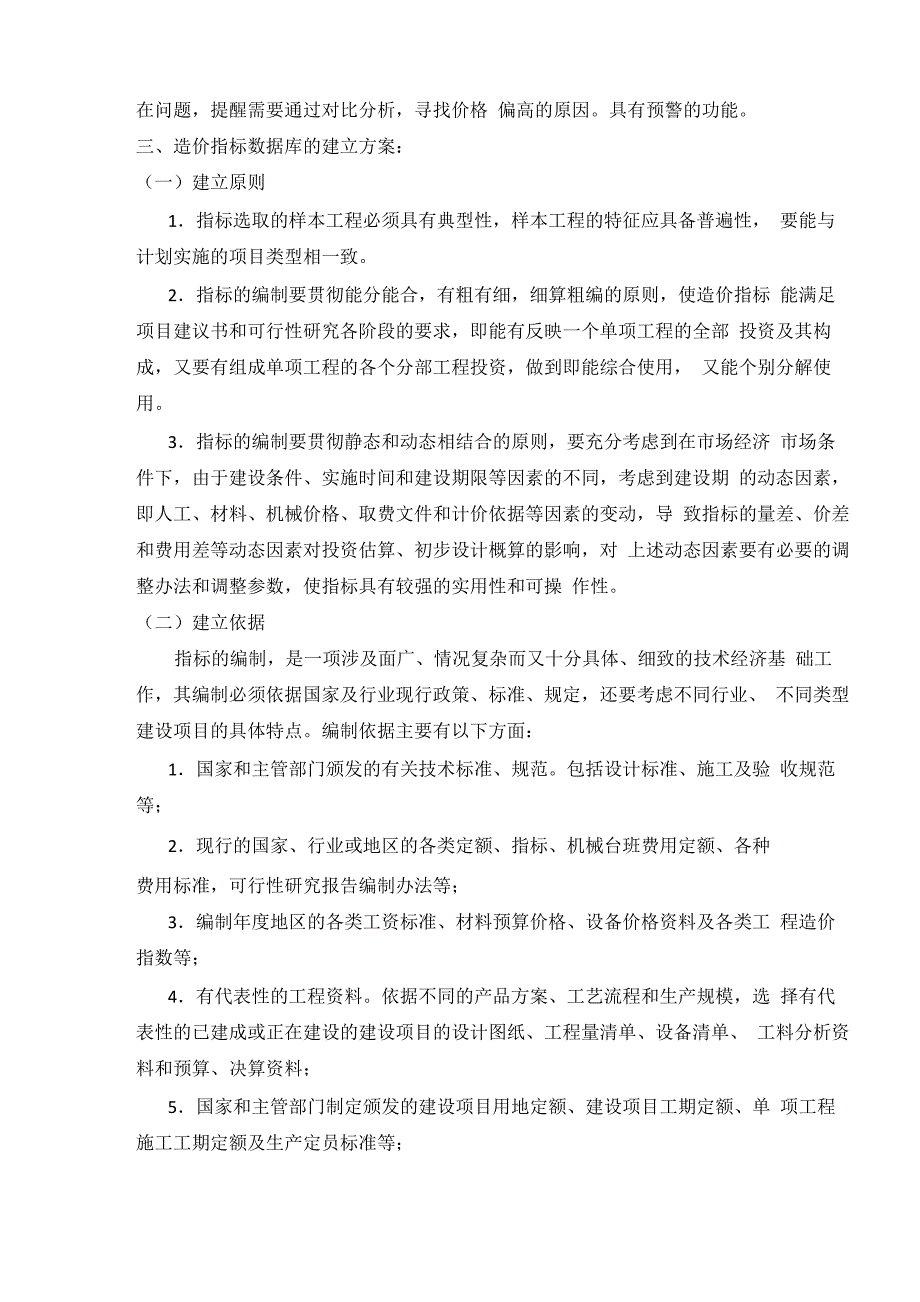 在问题，提醒需要通过对比分析，寻找价格 偏高的原因。具有预警的功能。
三、造价指标数据库的建立方案：
（一）建立原则

1．指标选取的样本工程必须具有典型性，样本工程的特征应具备普遍性， 要能与计划实施的项目类型相一致。

2．指标的编制要贯彻能分能合，有粗有细，细算粗编的原则，使造价指标 能满足项目建议书和可行性研究各阶段的要求，即能有反映一个单项工程的全部 投资及其构成，又要有组成单项工程的各个分部工程投资，做到即能综合使用， 又能个别分解使用。

3．指标的编制要贯彻静态和动态相结合的原则，要充分考虑到在市场经济 市场条件下，由于建设条件、实施时间和建设期限等因素的不同，考虑到建设期 的动态因素，即人工、材料、机械价格、取费文件和计价依据等因素的变动，导 致指标的量差、价差和费用差等动态因素对投资估算、初步设计概算的影响，对 上述动态因素要有必要的调整办法和调整参数，使指标具有较强的实用性和可操 作性。
（二）建立依据

指标的编制，是一项涉及面广、情况复杂而又十分具体、细致的技术经济基 础工作，其编制必须依据国家及行业现行政策、标准、规定，还要考虑不同行业、 不同类型建设项目的具体特点。编制依据主要有以下方面：

1．国家和主管部门颁发的有关技术标准、规范。包括设计标准、施工及验 收规范等；

2．现行的国家、行业或地区的各类定额、指标、机械台班费用定额、各种
费用标准，可行性研究报告编制办法等；

3．编制年度地区的各类工资标准、材料预算价格、设备价格资料及各类工 程造价指数等；

4．有代表性的工程资料。依据不同的产品方案、工艺流程和生产规模，选 择有代表性的已建成或正在建设的建设项目的设计图纸、工程量清单、设备清单、 工料分析资料和预算、决算资料；

5．国家和主管部门制定颁发的建设项目用地定额、建设项目工期定额、单 项工程施工工期定额及生产定员标准等；